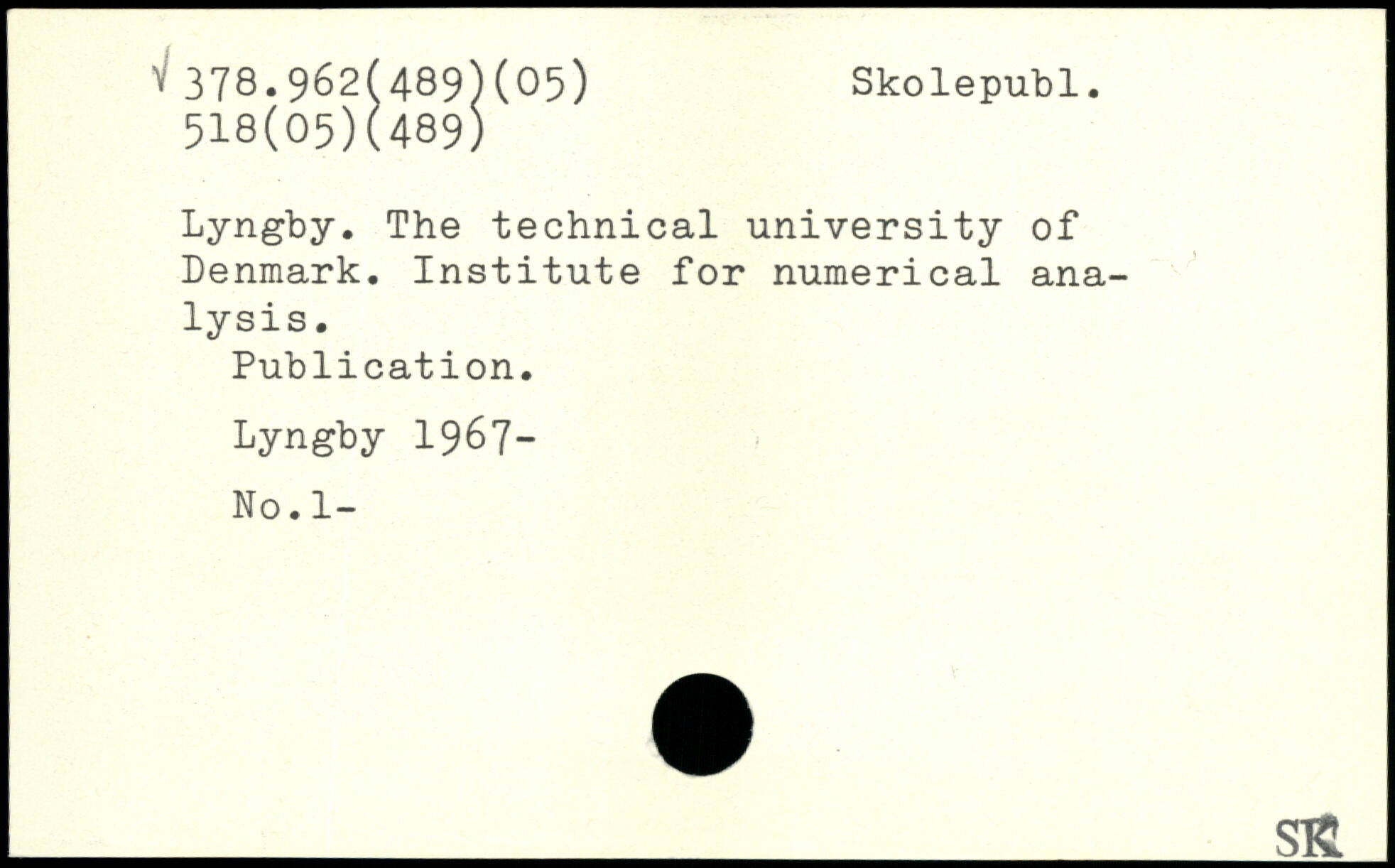 √ 378.962(489)(05) Skolepubl.
518(05)(489)

Lyngby. The technical university of Denmark. Institute for numerical analysis.
Publication.

Lyngby 1967-

No.1-

SK